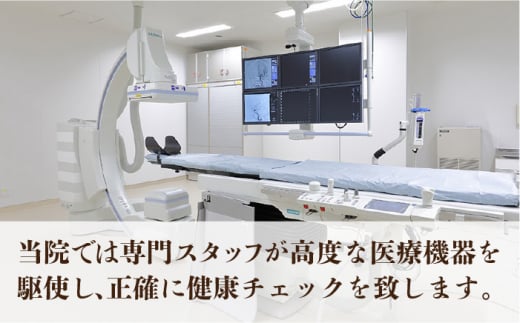 当院では専門スタッフが高度な医療機器を駆使し、正確に健康チェックを致します。